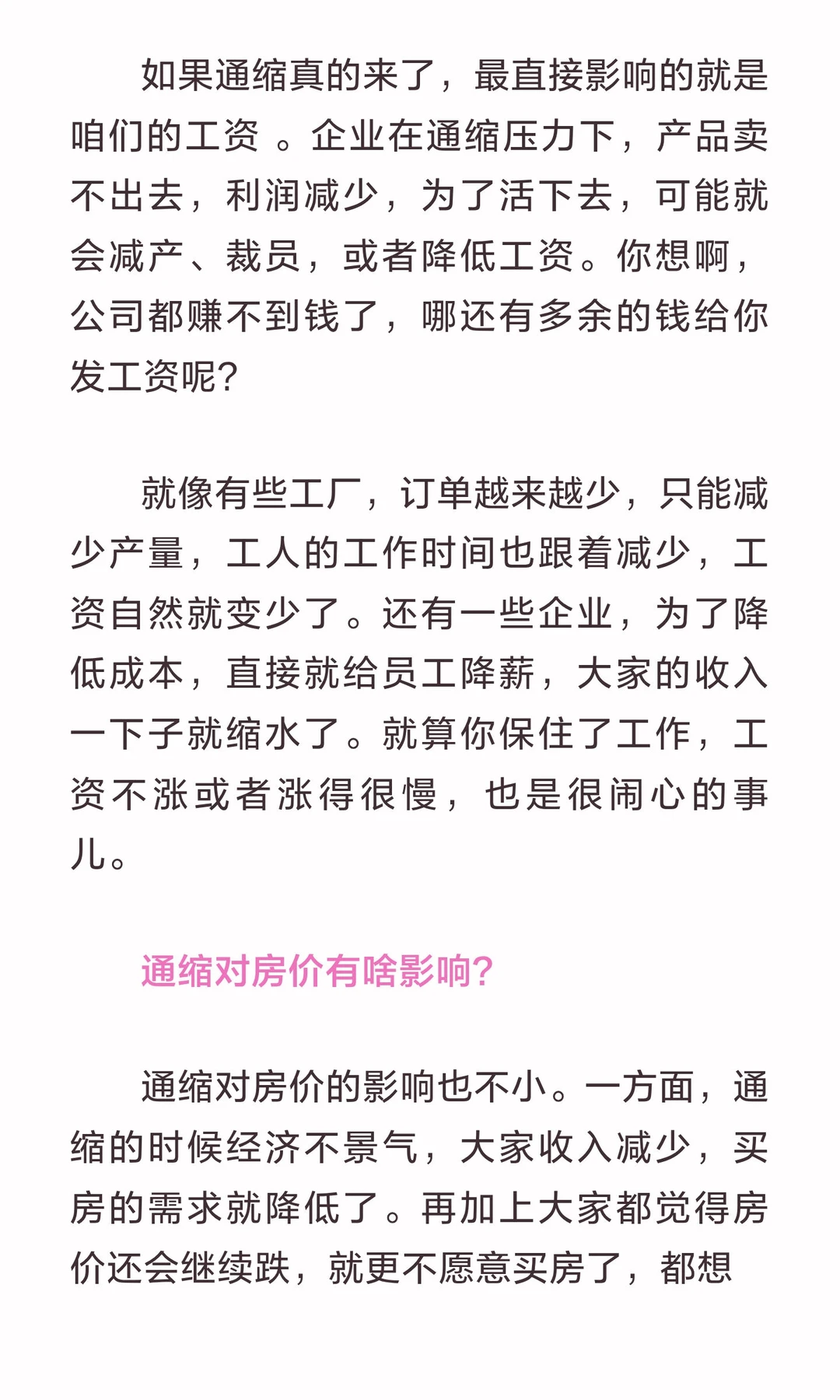 如果通缩真的来了，最直接影响的就是咱们的工资 。企业在通缩压力下，产品卖不出去，利润减少，为了活下去，可能就会减产、裁员，或者降低工资。你想啊，公司都赚不到钱了，哪还有多余的钱给你发工资呢?

就像有些工厂，订单越来越少，只能减少产量，工人的工作时间也跟着减少，工资自然就变少了。还有一些企业，为了降低成本，直接就给员工降薪，大家的收入一下子就缩水了。就算你保住了工作，工资不涨或者涨得很慢，也是很闹心的事儿。

通缩对房价有啥影响?

通缩对房价的影响也不小。一方面，通缩的时候经济不景气，大家收入减少，买房的需求就降低了。再加上大家都觉得房价还会继续跌，就更不愿意买房了，都想